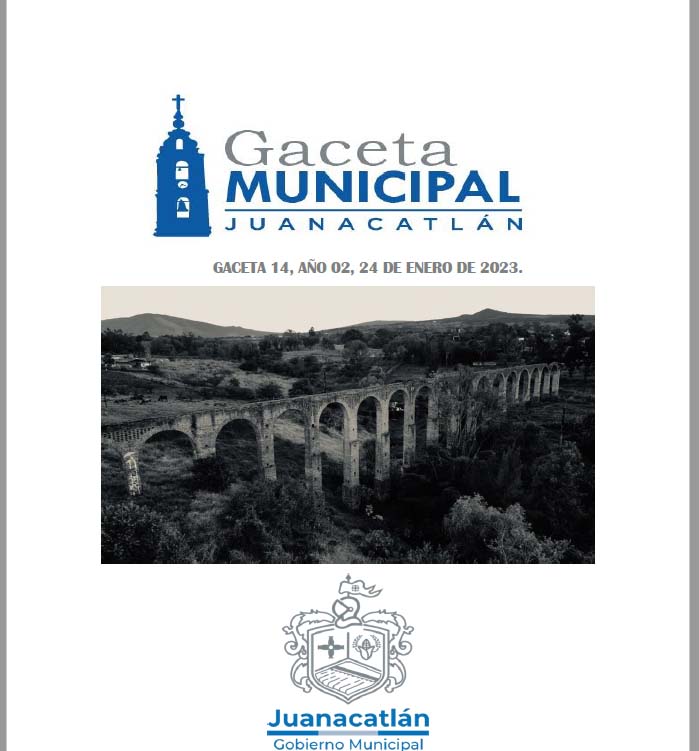 Gaceta
MUNICIPAL
JUANACATLÁN

GACETA 14, AÑO 02, 24 DE ENERO DE 2023.

Juanacatlán
Gobierno Municipal